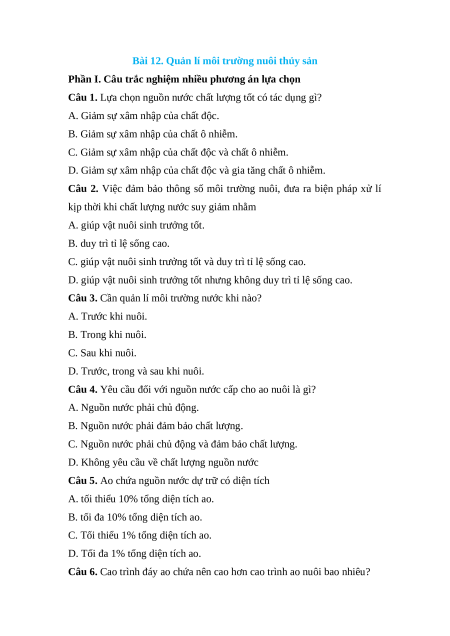 Bài 12. Quản lí môi trường nuôi thủy sản

Phần I. Câu trắc nghiệm nhiều phương án lựa chọn

Câu 1. Lựa chọn nguồn nước chất lượng tốt có tác dụng gì?

A. Giảm sự xâm nhập của chất độc.

B. Giảm sự xâm nhập của chất ô nhiễm.

C. Giảm sự xâm nhập của chất độc và chất ô nhiễm.

D. Giảm sự xâm nhập của chất độc và gia tăng chất ô nhiễm.

Câu 2. Việc đảm bảo thông số môi trường nuôi, đưa ra biện pháp xử lí kịp thời khi chất lượng nước suy giảm nhằm

A. giúp vật nuôi sinh trưởng tốt.

B. duy trì tỉ lệ sống cao.

C. giúp vật nuôi sinh trưởng tốt và duy trì tỉ lệ sống cao.

D. giúp vật nuôi sinh trưởng tốt nhưng không duy trì tỉ lệ sống cao.

Câu 3. Cần quản lí môi trường nước khi nào?

A. Trước khi nuôi.

B. Trong khi nuôi.

C. Sau khi nuôi.

D. Trước, trong và sau khi nuôi.

Câu 4. Yêu cầu đối với nguồn nước cấp cho ao nuôi là gì?

A. Nguồn nước phải chủ động.

B. Nguồn nước phải đảm bảo chất lượng.

C. Nguồn nước phải chủ động và đảm bảo chất lượng.

D. Không yêu cầu về chất lượng nguồn nước

Câu 5. Ao chứa nguồn nước dự trữ có diện tích

A. tối thiểu 10% tổng diện tích ao.

B. tối đa 10% tổng diện tích ao.

C. Tối thiểu 1% tổng diện tích ao.

D. Tối đa 1% tổng diện tích ao.

Câu 6. Cao trình đáy ao chứa nên cao hơn cao trình ao nuôi bao nhiêu?